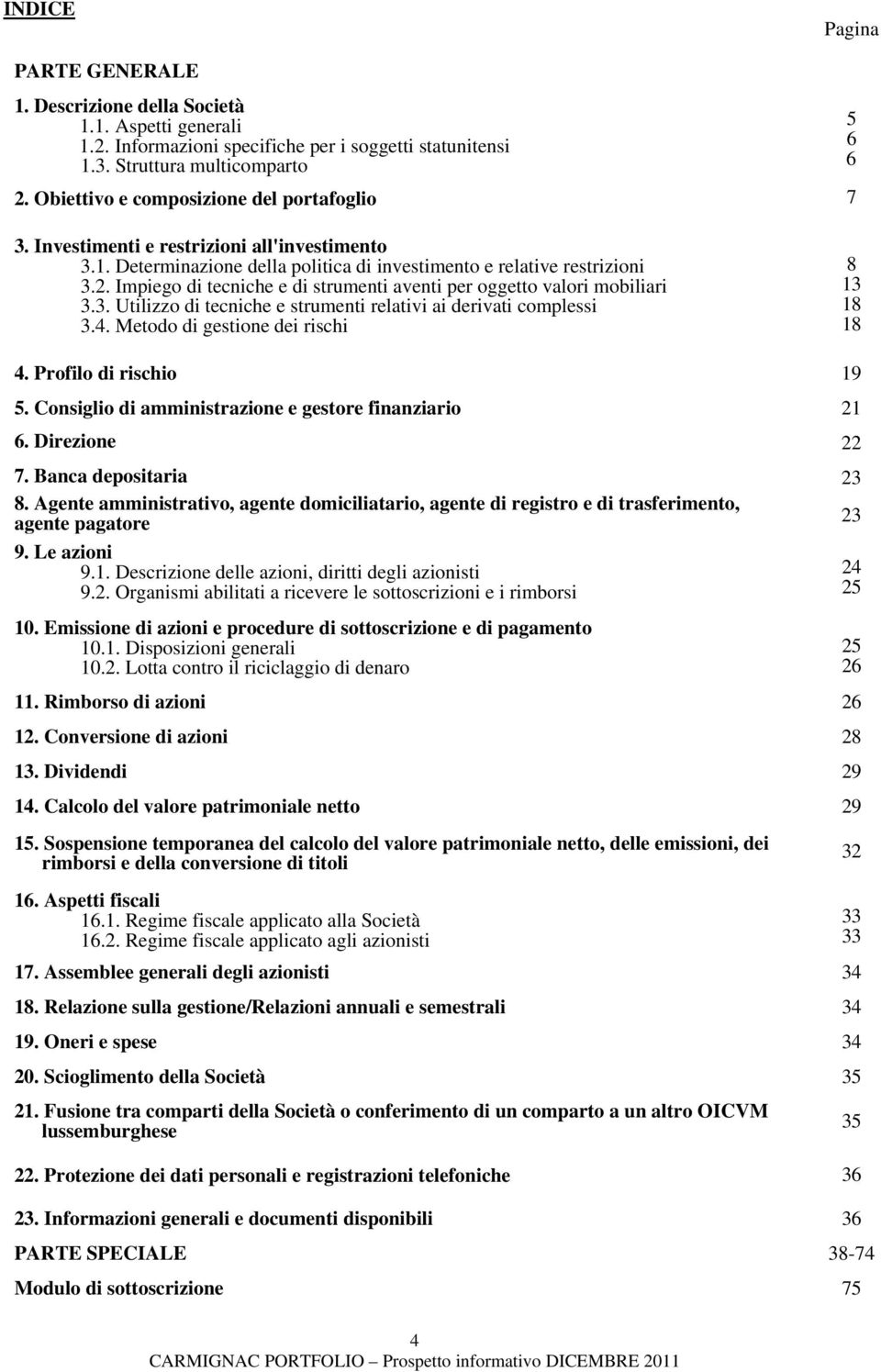 INDICE

Pagina

PARTE GENERALE

1. Descrizione della Società
1.1. Aspetti generali 5
1.2. Informazioni specifiche per i soggetti statunitensi 6
1.3. Struttura multicomparto 6

2. Obiettivo e composizione del portafoglio 7

3. Investimenti e restrizioni all'investimento
3.1. Determinazione della politica di investimento e relative restrizioni 8
3.2. Impiego di tecniche e di strumenti aventi per oggetto valori mobiliari 13
3.3. Utilizzo di tecniche e strumenti relativi ai derivati complessi 18
3.4. Metodo di gestione dei rischi 18

4. Profilo di rischio 19

5. Consiglio di amministrazione e gestore finanziario 21

6. Direzione 22

7. Banca depositaria 23

8. Agente amministrativo, agente domiciliatario, agente di registro e di trasferimento, agente pagatore 23

9. Le azioni
9.1. Descrizione delle azioni, diritti degli azionisti 24
9.2. Organismi abilitati a ricevere le sottoscrizioni e i rimborsi 25

10. Emissione di azioni e procedure di sottoscrizione e di pagamento
10.1. Disposizioni generali 25
10.2. Lotta contro il riciclaggio di denaro 26

11. Rimborso di azioni 26

12. Conversione di azioni 28

13. Dividendi 29

14. Calcolo del valore patrimoniale netto 29

15. Sospensione temporanea del calcolo del valore patrimoniale netto, delle emissioni, dei rimborsi e della conversione di titoli 32

16. Aspetti fiscali
16.1. Regime fiscale applicato alla Società 33
16.2. Regime fiscale applicato agli azionisti 33

17. Assemblee generali degli azionisti 34

18. Relazione sulla gestione/Relazioni annuali e semestrali 34

19. Oneri e spese 34

20. Scioglimento della Società 35

21. Fusione tra comparti della Società o conferimento di un comparto a un altro OICVM lussemburghese 35

22. Protezione dei dati personali e registrazioni telefoniche 36

23. Informazioni generali e documenti disponibili 36

PARTE SPECIALE 38-74

Modulo di sottoscrizione 75

4

CARMIGNAC PORTFOLIO – Prospetto informativo DICEMBRE 2011